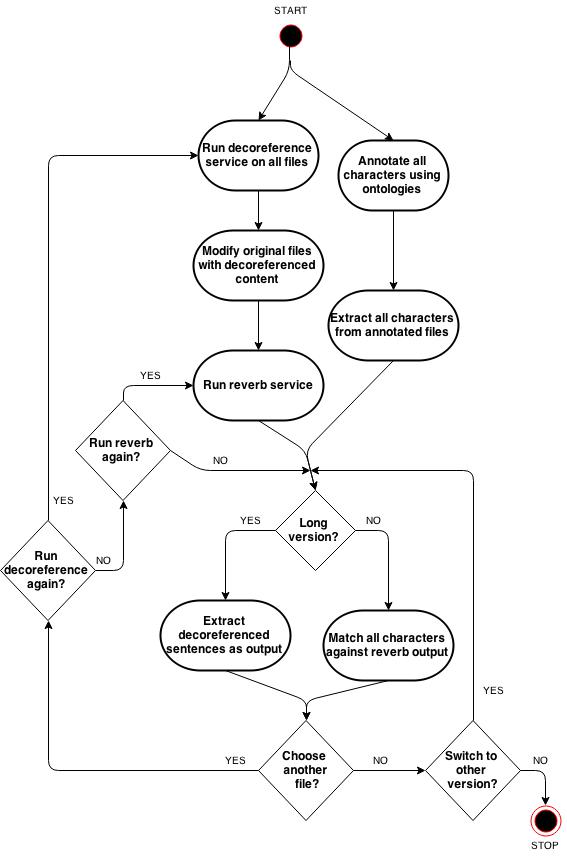 START

Run decoreference service on all files

Annotate all characters using ontologies

Modify original files with decoreferenced content

Extract all characters from annotated files

YES

Run reverb service

Run reverb again?

NO

YES

Long version?

YES

NO

Run decoreference again?

NO

Extract decoreferenced sentences as output

Match all characters against reverb output

YES

YES

Choose another file?

NO

Switch to other version?

NO

STOP